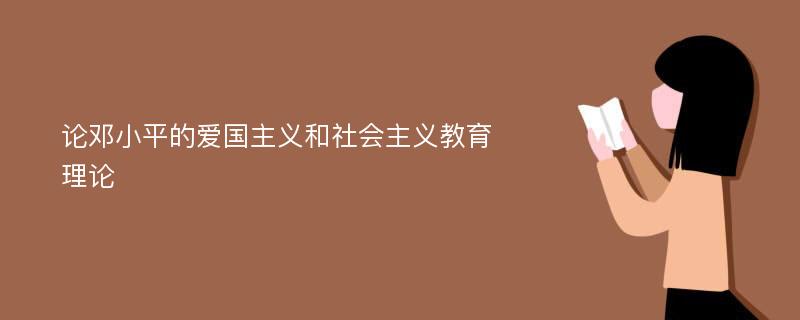 论邓小平的爱国主义和社会主义教育理论